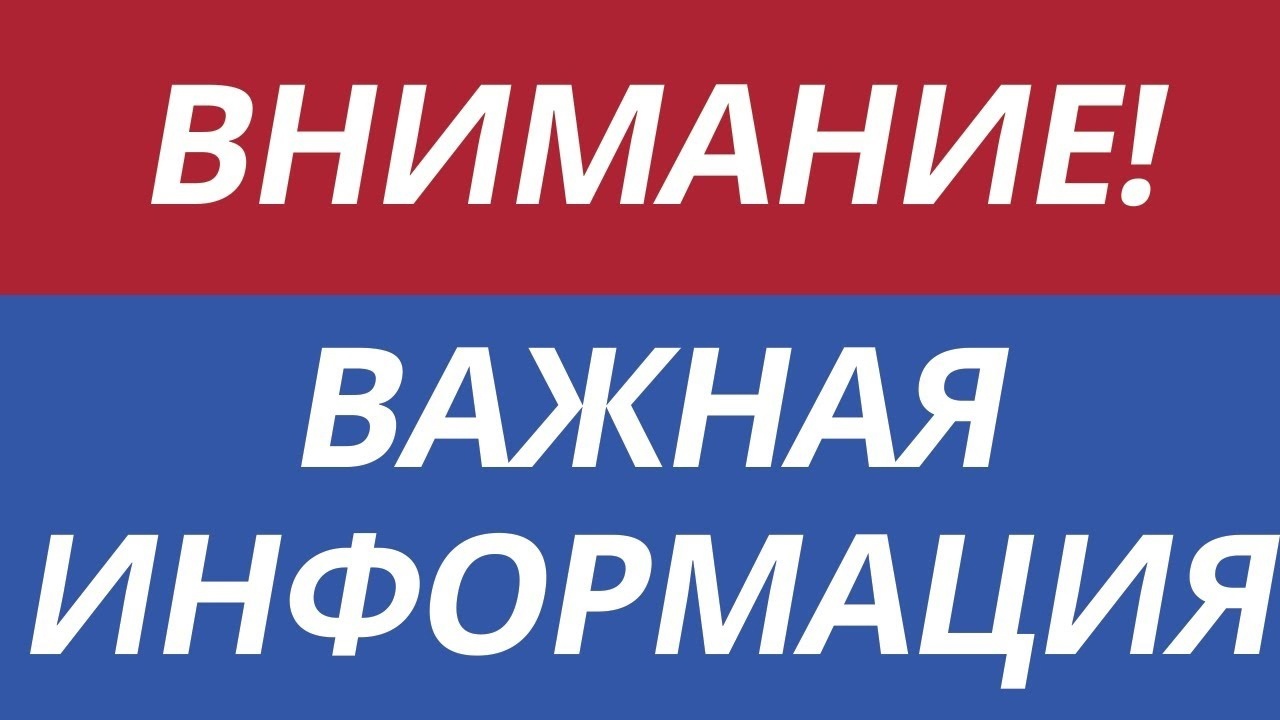 ВНИМАНИЕ!

ВАЖНАЯ ИНФОРМАЦИЯ